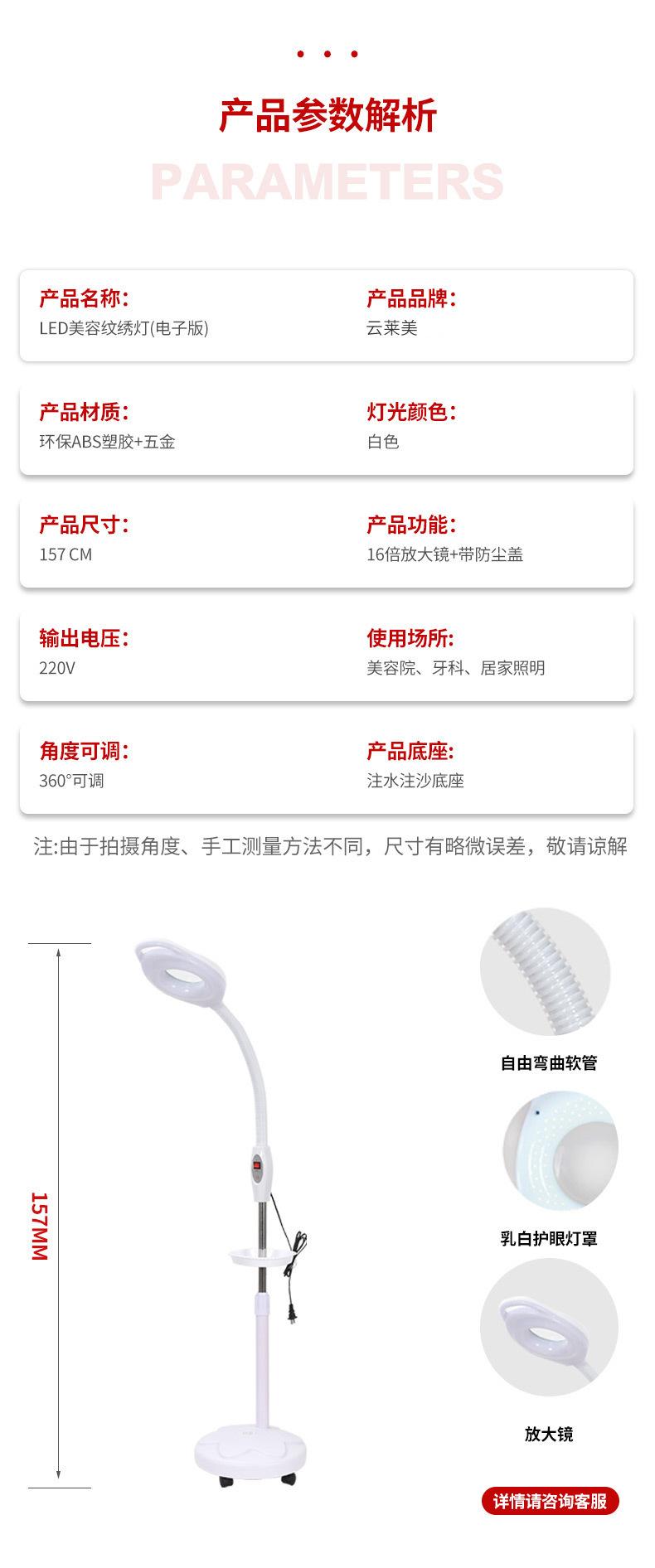 产品参数解析

PARAMETERS

产品名称:
LED美容纹绣灯(电子版)

产品品牌:
云莱美

产品材质:
环保ABS塑胶+五金

灯光颜色:
白色

产品尺寸:
157 CM

产品功能:
16倍放大镜+带防尘盖

输出电压:
220V

使用场所:
美容院、牙科、居家照明

角度可调:
360°可调

产品底座:
注水注沙底座

注:由于拍摄角度、手工测量方法不同，尺寸有略微误差，敬请谅解

157MM

自由弯曲软管

乳白护眼灯罩

放大镜

详情请咨询客服